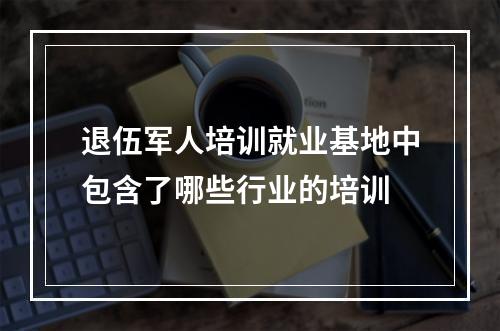 退伍军人培训就业基地中包含了哪些行业的培训